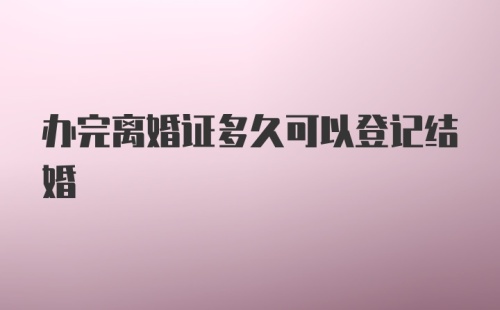 办完离婚证多久可以登记结婚